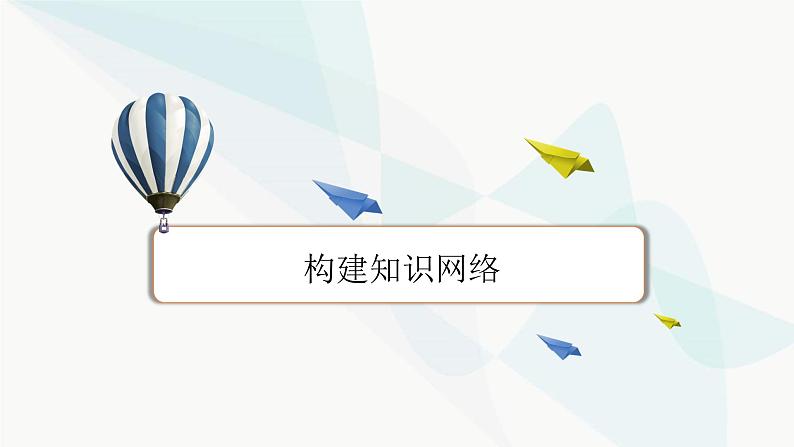 构建知识网络